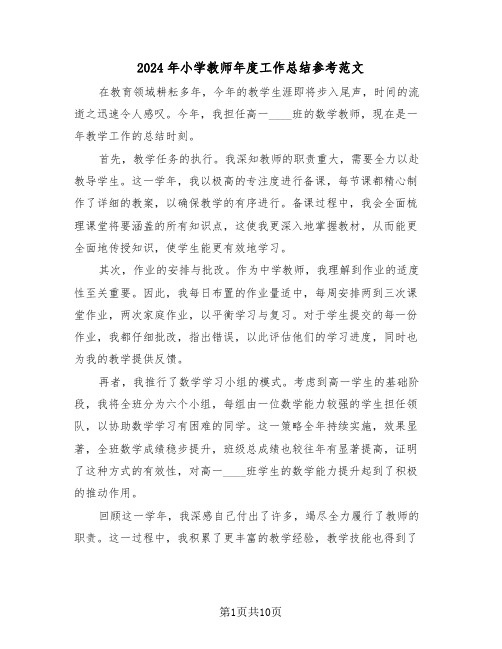 2024年小学教师年度工作总结参考范文

在教育领域耕耘多年，今年的教学生涯即将步入尾声，时间的流逝之迅速令人感叹。今年，我担任高一____班的数学教师，现在是一年教学工作的总结时刻。

首先，教学任务的执行。我深知教师的职责重大，需要全力以赴教导学生。这一学年，我以极高的专注度进行备课，每节课都精心制作了详细的教案，以确保教学的有序进行。备课过程中，我会全面梳理课堂将要涵盖的所有知识点，这使我更深入地掌握教材，从而能更全面地传授知识，使学生能更有效地学习。

其次，作业的安排与批改。作为中学教师，我理解到作业的适度性至关重要。因此，我每日布置的作业量适中，每周安排两到三次课堂作业，两次家庭作业，以平衡学习与复习。对于学生提交的每一份作业，我都仔细批改，指出错误，以此评估他们的学习进度，同时也为我的教学提供反馈。

再者，我推行了数学学习小组的模式。考虑到高一学生的基础阶段，我将全班分为六个小组，每组由一位数学能力较强的学生担任领队，以协助数学学习有困难的同学。这一策略全年持续实施，效果显著，全班数学成绩稳步提升，班级总成绩也较往年有显著提高，证明了这种方式的有效性，对高一____班学生的数学能力提升起到了积极的推动作用。

回顾这一学年，我深感自己付出了许多，竭尽全力履行了教师的职责。这一过程中，我积累了更丰富的教学经验，教学技能也得到了

第1页共10页